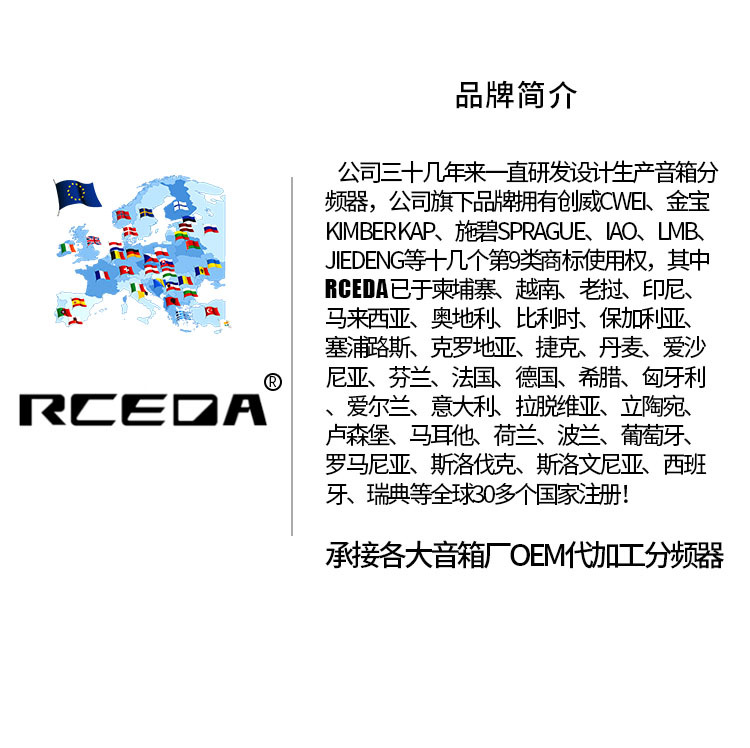 RCEDA®

品牌简介

公司三十几年来一直研发设计生产音箱分频器，公司旗下品牌拥有创威CWEI、金宝KIMBER KAP、施碧SPRAGUE、IAO、LMB、JIEDENG等十几个第9类商标使用权，其中RCEDA已于柬埔寨、越南、老挝、印尼、马来西亚、奥地利、比利时、保加利亚、塞浦路斯、克罗地亚、捷克、丹麦、爱沙尼亚、芬兰、法国、德国、希腊、匈牙利、爱尔兰、意大利、拉脱维亚、立陶宛、卢森堡、马耳他、荷兰、波兰、葡萄牙、罗马尼亚、斯洛伐克、斯洛文尼亚、西班牙、瑞典等全球30多个国家注册！

承接各大音箱厂OEM代加工分频器